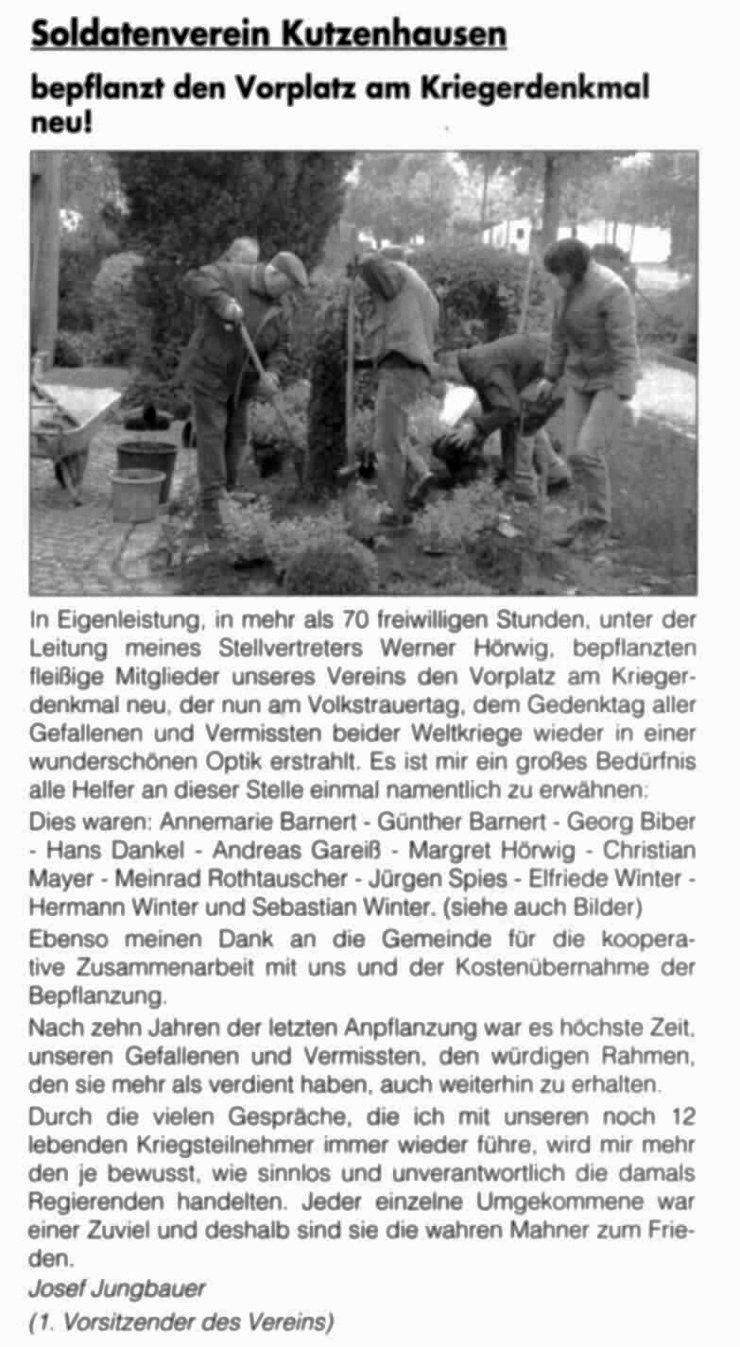 Soldatenverein Kutzenhausen

bepflanzt den Vorplatz am Kriegerdenkmal neu!

In Eigenleistung, in mehr als 70 freiwilligen Stunden, unter der Leitung meines Stellvertreters Werner Hörwig, bepflanzten fleißige Mitglieder unseres Vereins den Vorplatz am Kriegerdenkmal neu, der nun am Volkstrauertag, dem Gedenktag aller Gefallenen und Vermissten beider Weltkriege wieder in einer wunderschönen Optik erstrahlt. Es ist mir ein großes Bedürfnis alle Helfer an dieser Stelle einmal namentlich zu erwähnen:

Dies waren: Annemarie Barnert - Günther Barnert - Georg Biber - Hans Dankel - Andreas Gareiß - Margret Hörwig - Christian Mayer - Meinrad Rothtauscher - Jürgen Spies - Elfriede Winter - Hermann Winter und Sebastian Winter. (siehe auch Bilder)

Ebenso meinen Dank an die Gemeinde für die kooperative Zusammenarbeit mit uns und der Kostenübernahme der Bepflanzung.

Nach zehn Jahren der letzten Anpflanzung war es höchste Zeit, unseren Gefallenen und Vermissten, den würdigen Rahmen, den sie mehr als verdient haben, auch weiterhin zu erhalten.

Durch die vielen Gespräche, die ich mit unseren noch 12 lebenden Kriegsteilnehmer immer wieder führe, wird mir mehr den je bewusst, wie sinnlos und unverantwortlich die damals Regierenden handelten. Jeder einzelne Umgekommene war einer Zuviel und deshalb sind sie die wahren Mahner zum Frieden.

Josef Jungbauer
(1. Vorsitzender des Vereins)